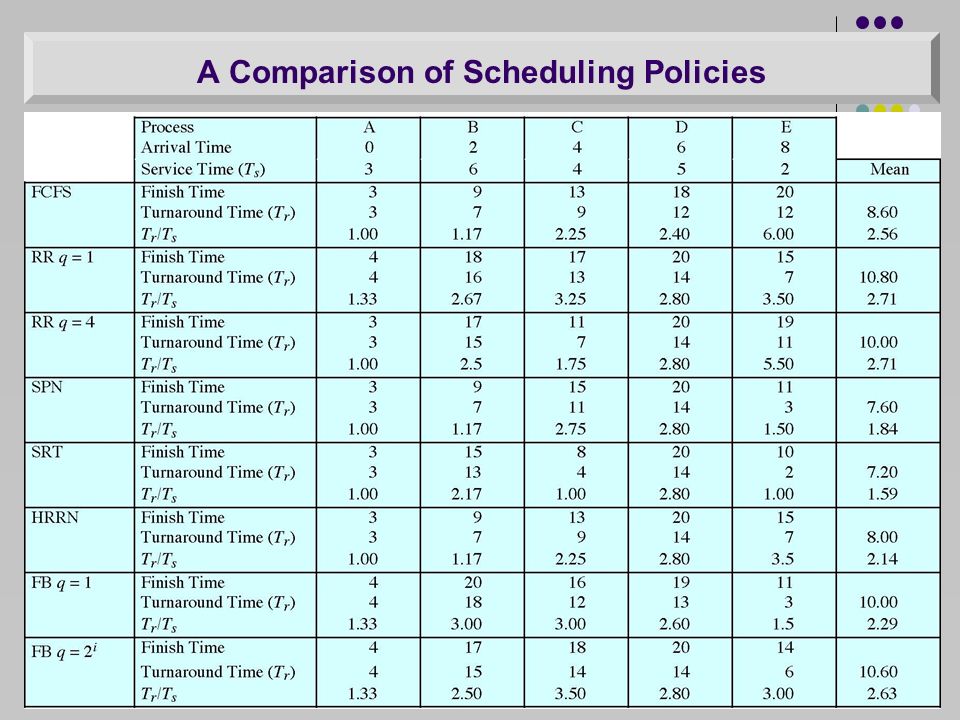 A Comparison of Scheduling Policies

|  | Process | A | B | C | D | E |  |
|---|---|---|---|---|---|---|---|
|  | Arrival Time | 0 | 2 | 4 | 6 | 8 |  |
|  | Service Time ($T_s$) | 3 | 6 | 4 | 5 | 2 | Mean |
| FCFS | Finish Time | 3 | 9 | 13 | 18 | 20 |  |
|  | Turnaround Time ($T_r$) | 3 | 7 | 9 | 12 | 12 | 8.60 |
|  | $T_r/T_s$ | 1.00 | 1.17 | 2.25 | 2.40 | 6.00 | 2.56 |
| RR $q = 1$ | Finish Time | 4 | 18 | 17 | 20 | 15 |  |
|  | Turnaround Time ($T_r$) | 4 | 16 | 13 | 14 | 7 | 10.80 |
|  | $T_r/T_s$ | 1.33 | 2.67 | 3.25 | 2.80 | 3.50 | 2.71 |
| RR $q = 4$ | Finish Time | 3 | 17 | 11 | 20 | 19 |  |
|  | Turnaround Time ($T_r$) | 3 | 15 | 7 | 14 | 11 | 10.00 |
|  | $T_r/T_s$ | 1.00 | 2.5 | 1.75 | 2.80 | 5.50 | 2.71 |
| SPN | Finish Time | 3 | 9 | 15 | 20 | 11 |  |
|  | Turnaround Time ($T_r$) | 3 | 7 | 11 | 14 | 3 | 7.60 |
|  | $T_r/T_s$ | 1.00 | 1.17 | 2.75 | 2.80 | 1.50 | 1.84 |
| SRT | Finish Time | 3 | 15 | 8 | 20 | 10 |  |
|  | Turnaround Time ($T_r$) | 3 | 13 | 4 | 14 | 2 | 7.20 |
|  | $T_r/T_s$ | 1.00 | 2.17 | 1.00 | 2.80 | 1.00 | 1.59 |
| HRRN | Finish Time | 3 | 9 | 13 | 20 | 15 |  |
|  | Turnaround Time ($T_r$) | 3 | 7 | 9 | 14 | 7 | 8.00 |
|  | $T_r/T_s$ | 1.00 | 1.17 | 2.25 | 2.80 | 3.5 | 2.14 |
| FB $q = 1$ | Finish Time | 4 | 20 | 16 | 19 | 11 |  |
|  | Turnaround Time ($T_r$) | 4 | 18 | 12 | 13 | 3 | 10.00 |
|  | $T_r/T_s$ | 1.33 | 3.00 | 3.00 | 2.60 | 1.5 | 2.29 |
| FB $q = 2^i$ | Finish Time | 4 | 17 | 18 | 20 | 14 |  |
|  | Turnaround Time ($T_r$) | 4 | 15 | 14 | 14 | 6 | 10.60 |
|  | $T_r/T_s$ | 1.33 | 2.50 | 3.50 | 2.80 | 3.00 | 2.63 |